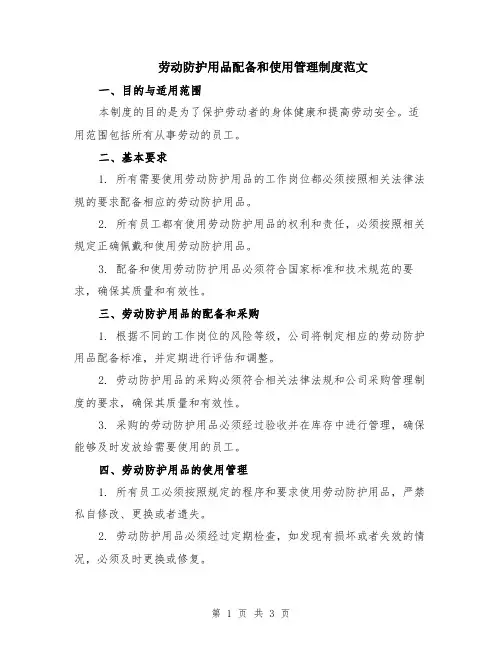 劳动防护用品配备和使用管理制度范文

一、目的与适用范围

本制度的目的是为了保护劳动者的身体健康和提高劳动安全。适用范围包括所有从事劳动的员工。

二、基本要求

1. 所有需要使用劳动防护用品的工作岗位都必须按照相关法律法规的要求配备相应的劳动防护用品。

2. 所有员工都有使用劳动防护用品的权利和责任，必须按照相关规定正确佩戴和使用劳动防护用品。

3. 配备和使用劳动防护用品必须符合国家标准和技术规范的要求，确保其质量和有效性。

三、劳动防护用品的配备和采购

1. 根据不同的工作岗位的风险等级，公司将制定相应的劳动防护用品配备标准，并定期进行评估和调整。

2. 劳动防护用品的采购必须符合相关法律法规和公司采购管理制度的要求，确保其质量和有效性。

3. 采购的劳动防护用品必须经过验收并在库存中进行管理，确保能够及时发放给需要使用的员工。

四、劳动防护用品的使用管理

1. 所有员工必须按照规定的程序和要求使用劳动防护用品，严禁私自修改、更换或者遗失。

2. 劳动防护用品必须经过定期检查，如发现有损坏或者失效的情况，必须及时更换或修复。

第 1 页 共 3 页